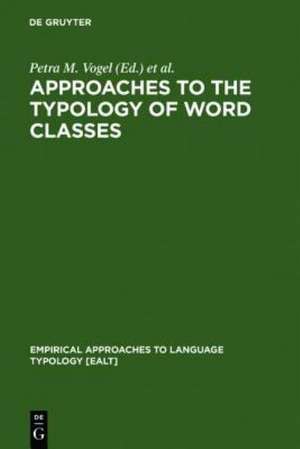 DE GRUYTER

Petra M. Vogel (Ed.) et al.

APPROACHES TO THE TYPOLOGY OF WORD CLASSES

EMPIRICAL APPROACHES TO LANGUAGE TYPOLOGY [EALT]

DE G